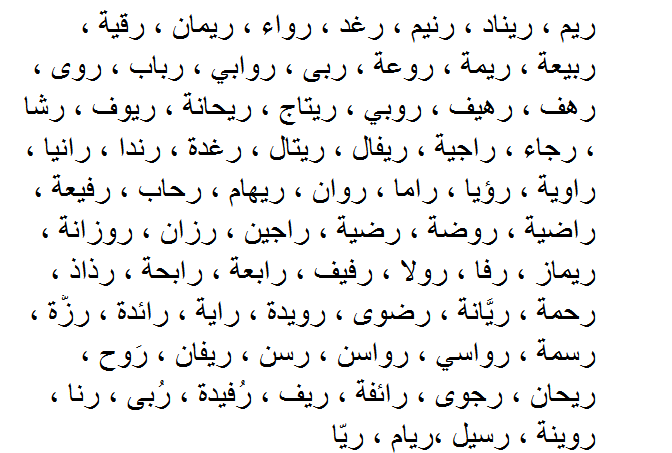 ريم ، ريناد ، رنيم ، رغد ، رواء ، ريمان ، رقية ،
ربيعة ، ريمة ، روعة ، ربى ، روابي ، رباب ، روى ،
رهف ، رهيف ، روبي ، ريتاج ، ريحانة ، ريوف ، رشا
، رجاء ، راجية ، ريفال ، ريتال ، رغدة ، رندا ، رانيا ،
راوية ، رؤيا ، راما ، روان ، ريهام ، رحاب ، رفيعة ،
راضية ، روضة ، رضية ، راجين ، رزان ، روزانة ،
ريماز ، رفا ، رولا ، رفيف ، رابعة ، رابحة ، رذاذ ،
رحمة ، ريَّانة ، رضوى ، رويدة ، راية ، رائدة ، رزّة ،
رسمة ، رواسي ، رواسن ، رسن ، ريفان ، رَوح ،
ريحان ، رجوى ، رائفة ، ريف ، رُفيدة ، رُبى ، رنا ،
روينة ، رسيل ،ريام ، ريّا